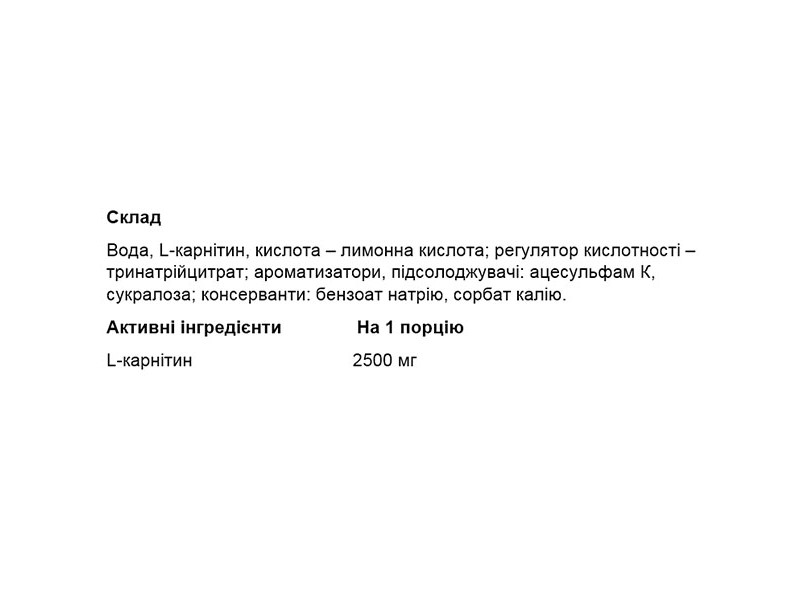 Склад

Вода, L-карнітин, кислота – лимонна кислота; регулятор кислотності – тринатрійцитрат; ароматизатори, підсолоджувачі: ацесульфам К, сукралоза; консерванти: бензоат натрію, сорбат калію.

| Активні інгредієнти | На 1 порцію |
|---|---|
| L-карнітин | 2500 мг |